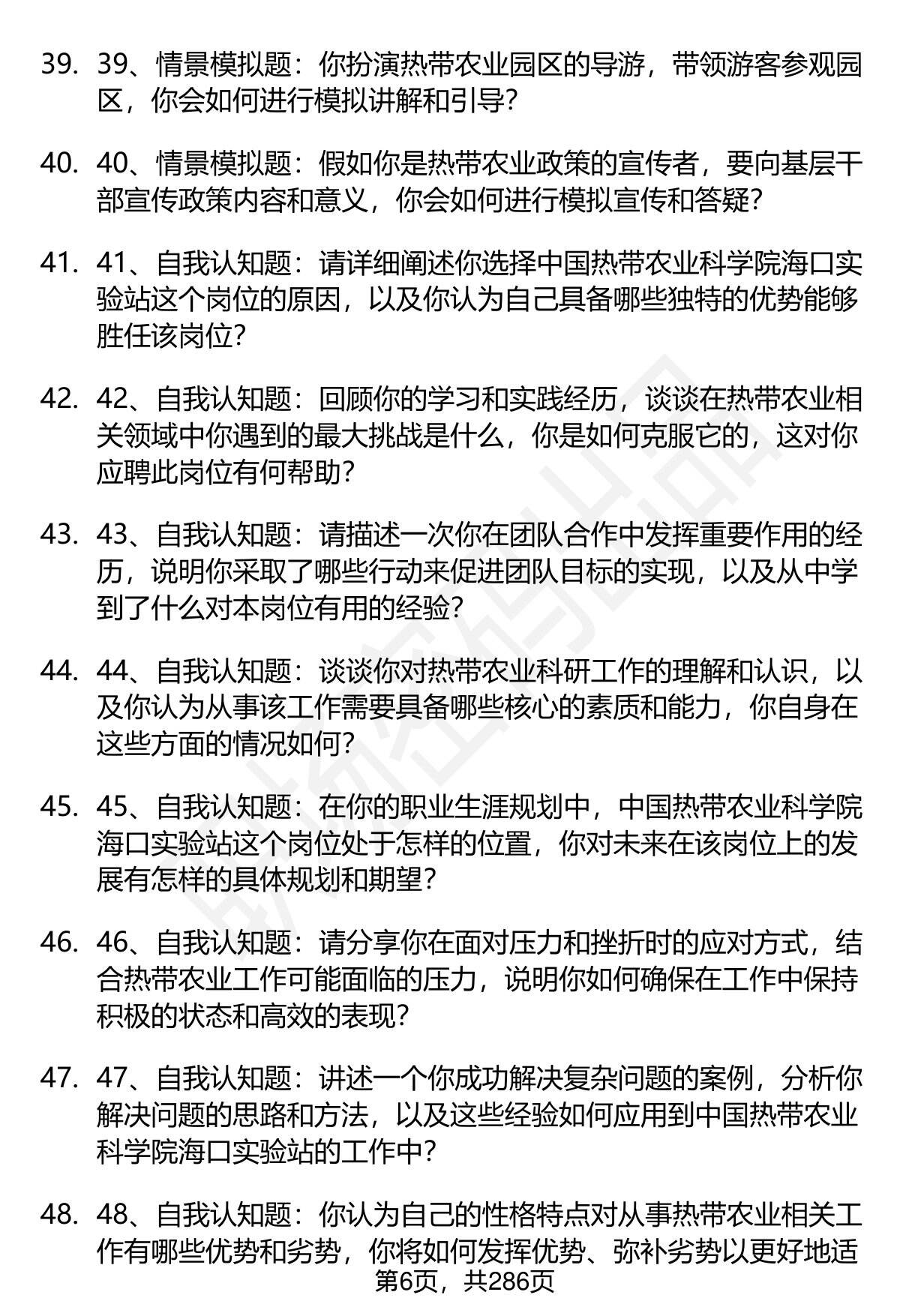 39. 39、情景模拟题：你扮演热带农业园区的导游，带领游客参观园区，你会如何进行模拟讲解和引导？

40. 40、情景模拟题：假如你是热带农业政策的宣传者，要向基层干部宣传政策内容和意义，你会如何进行模拟宣传和答疑？

41. 41、自我认知题：请详细阐述你选择中国热带农业科学院海口实验站这个岗位的原因，以及你认为自己具备哪些独特的优势能够胜任该岗位？

42. 42、自我认知题：回顾你的学习和实践经历，谈谈在热带农业相关领域中你遇到的最大挑战是什么，你是如何克服它的，这对你应聘此岗位有何帮助？

43. 43、自我认知题：请描述一次你在团队合作中发挥重要作用的经历，说明你采取了哪些行动来促进团队目标的实现，以及从中学到了什么对本岗位有用的经验？

44. 44、自我认知题：谈谈你对热带农业科研工作的理解和认识，以及你认为从事该工作需要具备哪些核心的素质和能力，你自身在这些方面的情况如何？

45. 45、自我认知题：在你的职业生涯规划中，中国热带农业科学院海口实验站这个岗位处于怎样的位置，你对未来在该岗位上的发展有怎样的具体规划和期望？

46. 46、自我认知题：请分享你在面对压力和挫折时的应对方式，结合热带农业工作可能面临的压力，说明你如何确保在工作中保持积极的状态和高效的表现？

47. 47、自我认知题：讲述一个你成功解决复杂问题的案例，分析你解决问题的思路和方法，以及这些经验如何应用到中国热带农业科学院海口实验站的工作中？

48. 48、自我认知题：你认为自己的性格特点对从事热带农业相关工作有哪些优势和劣势，你将如何发挥优势、弥补劣势以更好地适

第6页，共286页